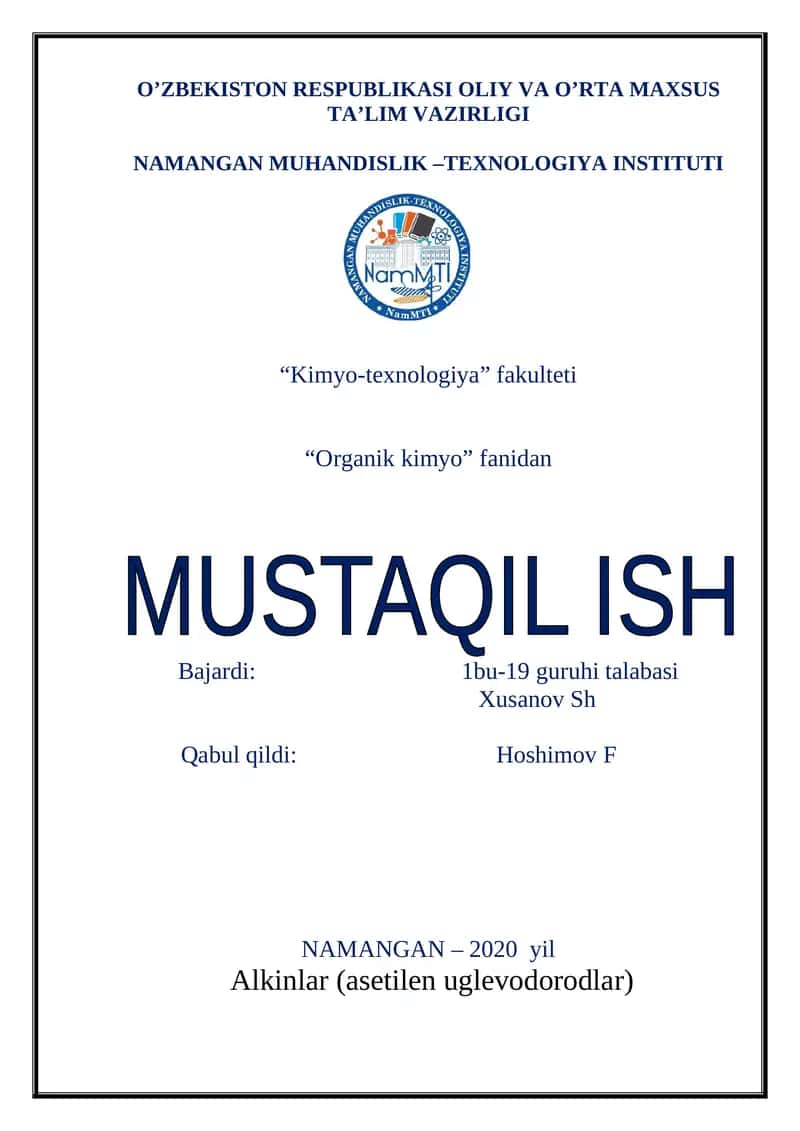 O’ZBEKISTON RESPUBLIKASI OLIY VA O’RTA MAXSUS TA’LIM VAZIRLIGI

NAMANGAN MUHANDISLIK –TEXNOLOGIYA INSTITUTI

NAMANGAN MUHANDISLIK-TEXNOLOGIYA INSTITUTI
NamMTI
NamMTI

“Kimyo-texnologiya” fakulteti

“Organik kimyo” fanidan

MUSTAQIL ISH

Bajardi: 1bu-19 guruhi talabasi
Xusanov Sh

Qabul qildi: Hoshimov F

NAMANGAN – 2020 yil

Alkinlar (asetilen uglevodorodlar)